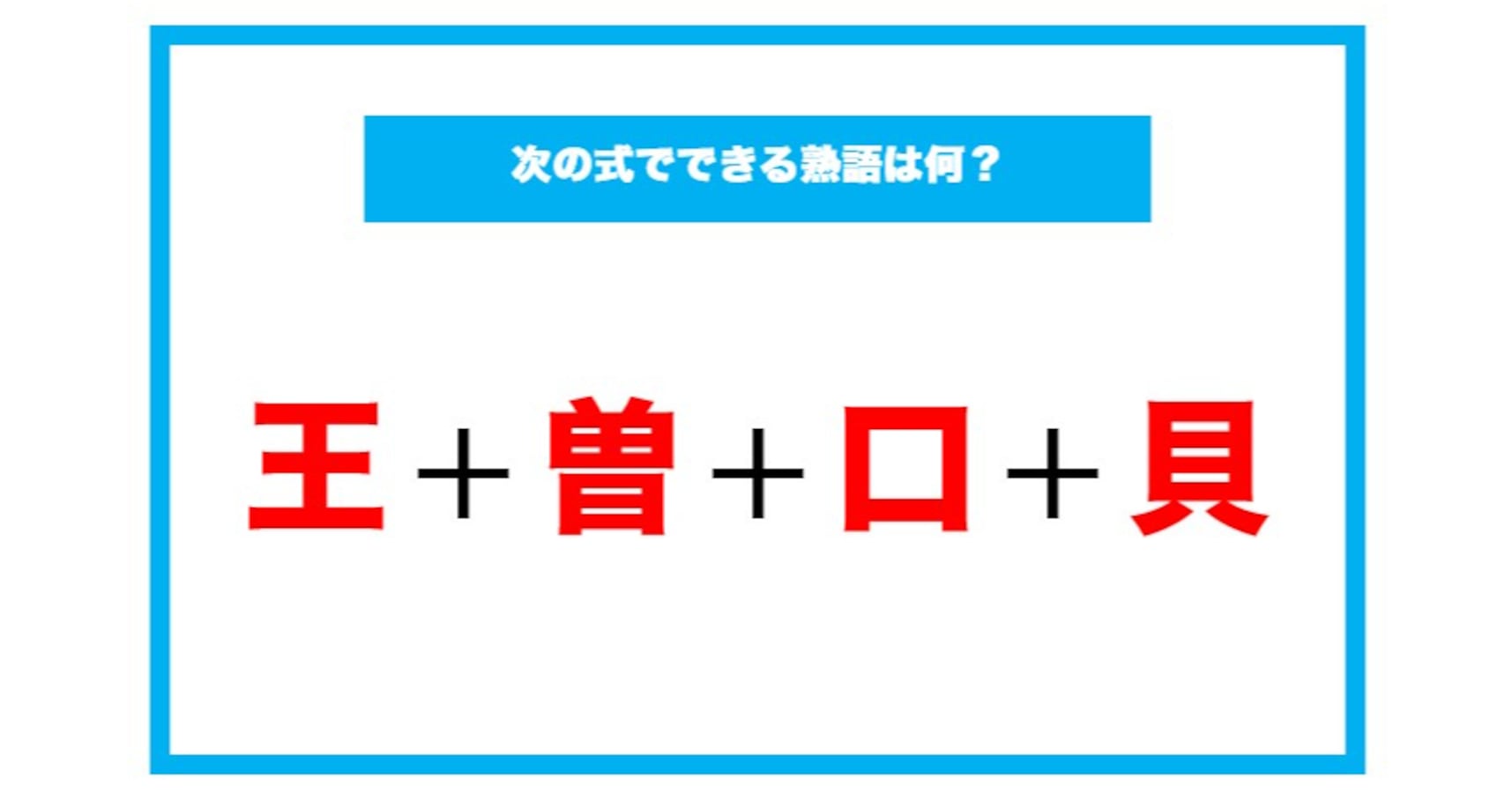 次の式でできる熟語は何？

王＋曽＋口＋貝